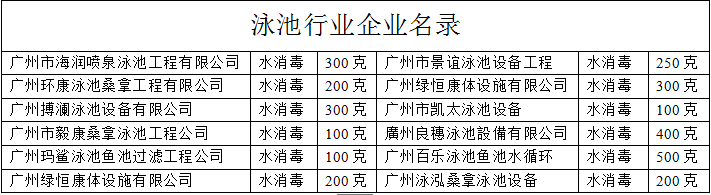 泳池行业企业名录

| | | | | | |
|---|---|---|---|---|---|
| 广州市海润喷泉泳池工程有限公司 | 水消毒 | 300 克 | 广州市景谊泳池设备工程 | 水消毒 | 250 克 |
| 广州环康泳池桑拿工程有限公司 | 水消毒 | 200 克 | 广州绿恒康体设施有限公司 | 水消毒 | 300 克 |
| 广州搏澜泳池设备有限公司 | 水消毒 | 300 克 | 广州市凯太泳池设备 | 水消毒 | 100 克 |
| 广州市毅康桑拿泳池工程公司 | 水消毒 | 100 克 | 廣州良穗泳池設備有限公司 | 水消毒 | 400 克 |
| 广州玛鲨泳池鱼池过滤工程公司 | 水消毒 | 100 克 | 广州百乐泳池鱼池水循环 | 水消毒 | 500 克 |
| 广州绿恒康体设施有限公司 | 水消毒 | 200 克 | 广州泳泓桑拿泳池设备 | 水消毒 | 200 克 |